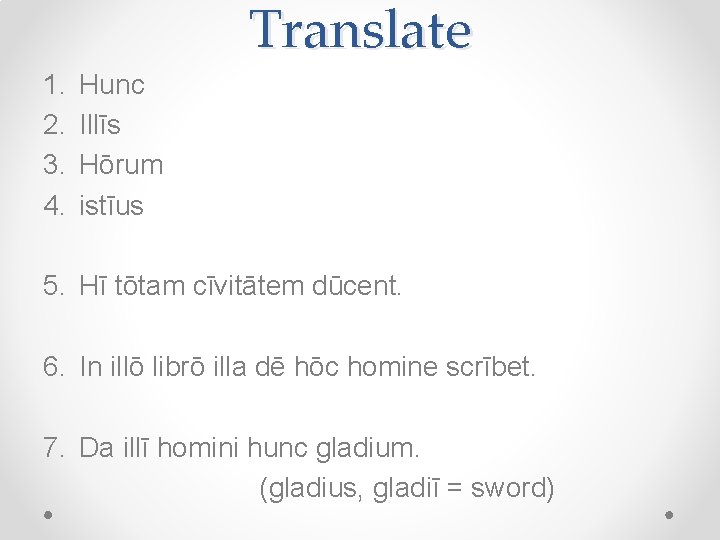 Translate

1. Hunc
2. Illīs
3. Hōrum
4. istīus

5. Hī tōtam cīvitātem dūcent.

6. In illō librō illa dē hōc homine scrībet.

7. Da illī homini hunc gladium.
(gladius, gladiī = sword)